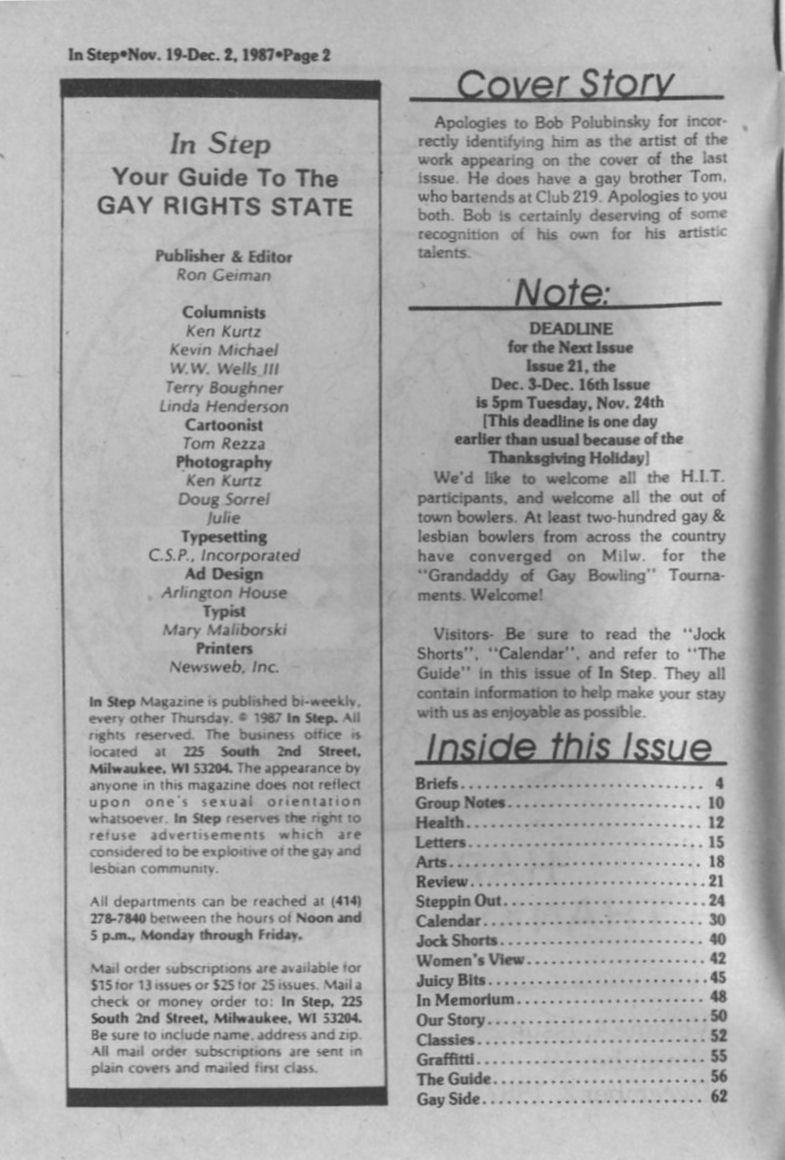 In Step•Nov. 19-Dec. 2, 1987•Page 2

In Step
Your Guide To The
GAY RIGHTS STATE

Publisher & Editor
Ron Geiman

Columnists
Ken Kurtz
Kevin Michael
W.W. Wells III
Terry Boughner
Linda Henderson
Cartoonist
Tom Rezza
Photography
Ken Kurtz
Doug Sorrel
Julie
Typesetting
C.S.P., Incorporated
Ad Design
Arlington House
Typist
Mary Maliborski
Printers
Newsweb, Inc.

In Step Magazine is published bi-weekly, every other Thursday. © 1987 In Step. All rights reserved. The business office is located at 225 South 2nd Street, Milwaukee, WI 53204. The appearance by anyone in this magazine does not reflect upon one's sexual orientation whatsoever. In Step reserves the right to refuse advertisements which are considered to be exploitive of the gay and lesbian community.

All departments can be reached at (414) 278-7840 between the hours of Noon and 5 p.m., Monday through Friday.

Mail order subscriptions are available for $15 for 13 issues or $25 for 25 issues. Mail a check or money order to: In Step, 225 South 2nd Street, Milwaukee, WI 53204. Be sure to include name, address and zip. All mail order subscriptions are sent in plain covers and mailed first class.

Cover Story

Apologies to Bob Polubinsky for incorrectly identifying him as the artist of the work appearing on the cover of the last issue. He does have a gay brother Tom, who bartends at Club 219. Apologies to you both. Bob is certainly deserving of some recognition of his own for his artistic talents.

Note:

DEADLINE
for the Next Issue
Issue 21, the
Dec. 3-Dec. 16th Issue
is 5pm Tuesday, Nov. 24th
[This deadline is one day
earlier than usual because of the
Thanksgiving Holiday]

We'd like to welcome all the H.I.T. participants, and welcome all the out of town bowlers. At least two-hundred gay & lesbian bowlers from across the country have converged on Milw. for the "Grandaddy of Gay Bowling" Tournaments. Welcome!

Visitors- Be sure to read the "Jock Shorts", "Calendar", and refer to "The Guide" in this issue of In Step. They all contain information to help make your stay with us as enjoyable as possible.

Inside this Issue

Briefs 4
Group Notes 10
Health 12
Letters 15
Arts 18
Review 21
Steppin Out 24
Calendar 30
Jock Shorts 40
Women's View 42
Juicy Bits 45
In Memorium 48
Our Story 50
Classies 52
Graffitti 55
The Guide 56
Gay Side 62